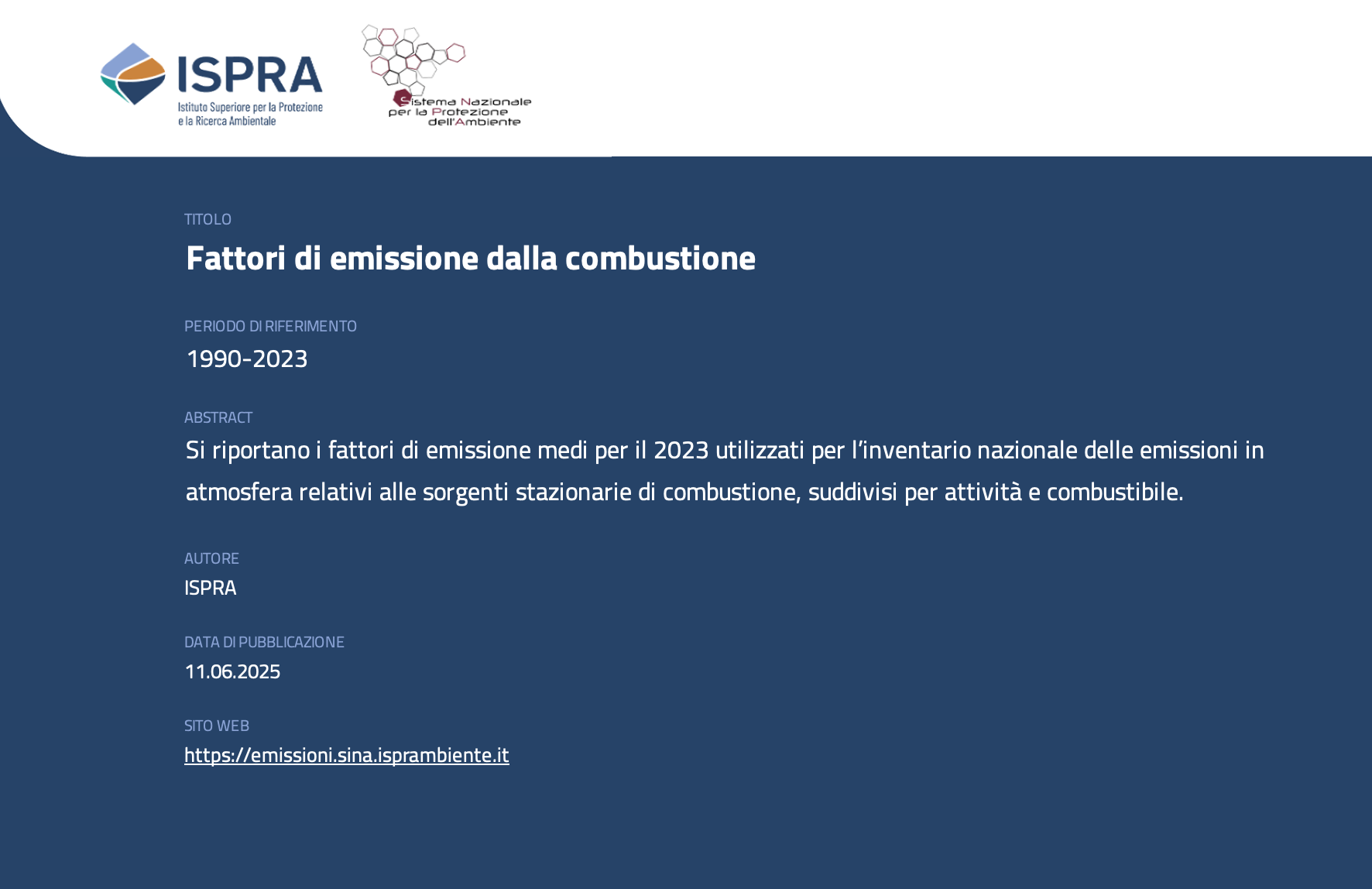 ISPRA
Istituto Superiore per la Protezione e la Ricerca Ambientale

Sistema Nazionale per la Protezione dell'Ambiente

TITOLO
Fattori di emissione dalla combustione

PERIODO DI RIFERIMENTO
1990-2023

ABSTRACT
Si riportano i fattori di emissione medi per il 2023 utilizzati per l'inventario nazionale delle emissioni in atmosfera relativi alle sorgenti stazionarie di combustione, suddivisi per attività e combustibile.

AUTORE
ISPRA

DATA DI PUBBLICAZIONE
11.06.2025

SITO WEB
https://emissioni.sina.isprambiente.it